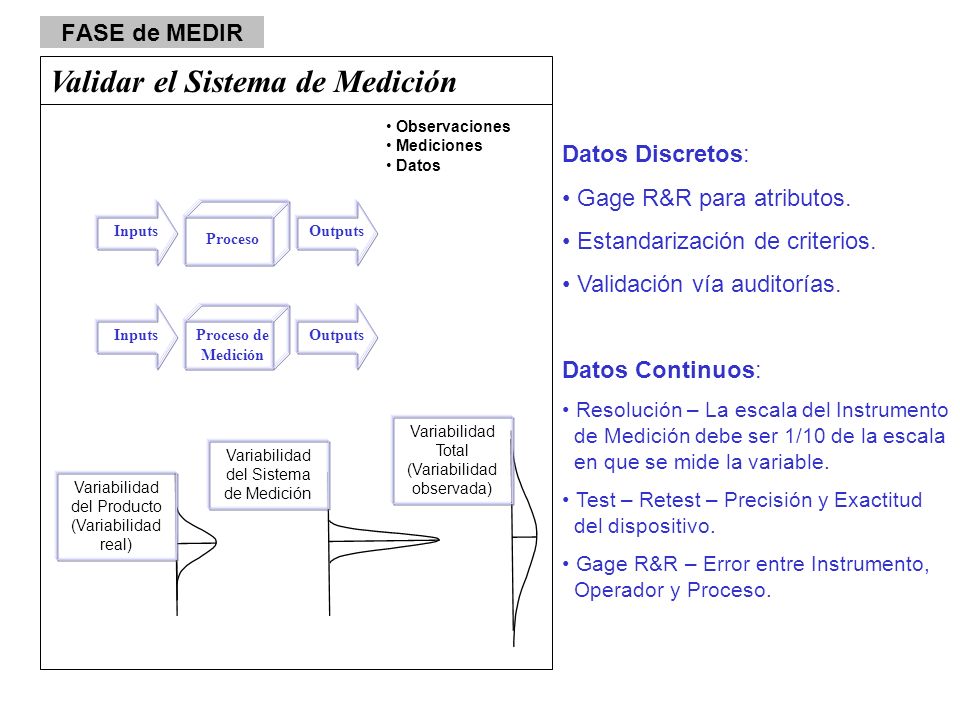 FASE de MEDIR

Validar el Sistema de Medición

• Observaciones
• Mediciones
• Datos

Inputs
Proceso
Outputs

Inputs
Proceso de Medición
Outputs

Variabilidad del Producto (Variabilidad real)

Variabilidad del Sistema de Medición

Variabilidad Total (Variabilidad observada)

Datos Discretos:

• Gage R&R para atributos.

• Estandarización de criterios.

• Validación vía auditorías.

Datos Continuos:

• Resolución – La escala del Instrumento de Medición debe ser 1/10 de la escala en que se mide la variable.

• Test – Retest – Precisión y Exactitud del dispositivo.

• Gage R&R – Error entre Instrumento, Operador y Proceso.